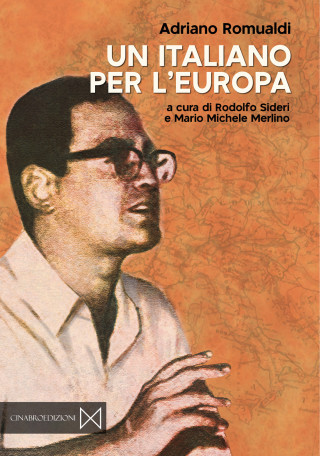 Adriano Romualdi

UN ITALIANO PER L'EUROPA

a cura di Rodolfo Sideri e Mario Michele Merlino

CINABROEDIZIONI